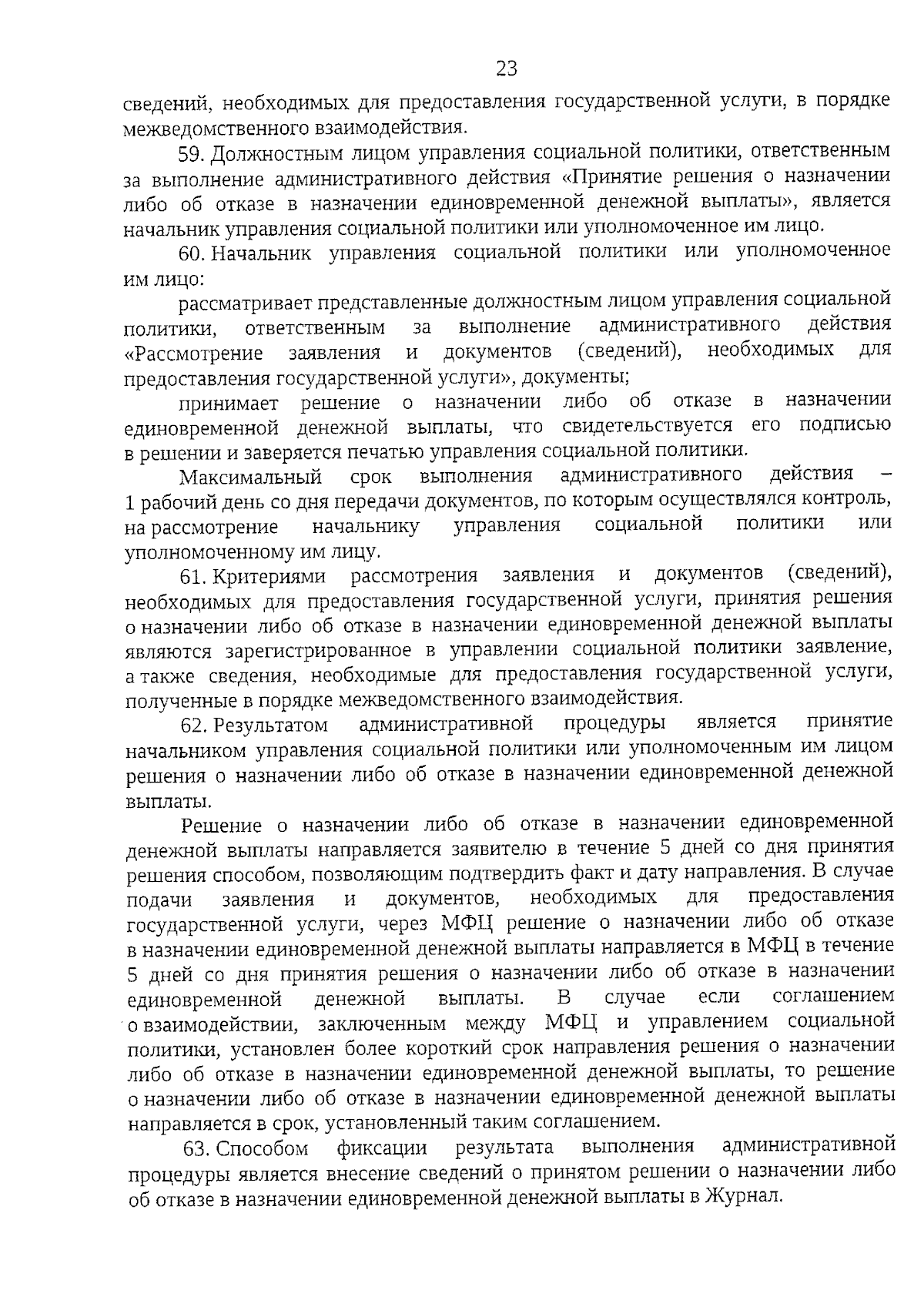 23

сведений, необходимых для предоставления государственной услуги, в порядке межведомственного взаимодействия.

59. Должностным лицом управления социальной политики, ответственным за выполнение административного действия «Принятие решения о назначении либо об отказе в назначении единовременной денежной выплаты», является начальник управления социальной политики или уполномоченное им лицо.

60. Начальник управления социальной политики или уполномоченное им лицо:

рассматривает представленные должностным лицом управления социальной политики, ответственным за выполнение административного действия «Рассмотрение заявления и документов (сведений), необходимых для предоставления государственной услуги», документы;

принимает решение о назначении либо об отказе в назначении единовременной денежной выплаты, что свидетельствуется его подписью в решении и заверяется печатью управления социальной политики.

Максимальный срок выполнения административного действия – 1 рабочий день со дня передачи документов, по которым осуществлялся контроль, на рассмотрение начальнику управления социальной политики или уполномоченному им лицу.

61. Критериями рассмотрения заявления и документов (сведений), необходимых для предоставления государственной услуги, принятия решения о назначении либо об отказе в назначении единовременной денежной выплаты являются зарегистрированное в управлении социальной политики заявление, а также сведения, необходимые для предоставления государственной услуги, полученные в порядке межведомственного взаимодействия.

62. Результатом административной процедуры является принятие начальником управления социальной политики или уполномоченным им лицом решения о назначении либо об отказе в назначении единовременной денежной выплаты.

Решение о назначении либо об отказе в назначении единовременной денежной выплаты направляется заявителю в течение 5 дней со дня принятия решения способом, позволяющим подтвердить факт и дату направления. В случае подачи заявления и документов, необходимых для предоставления государственной услуги, через МФЦ решение о назначении либо об отказе в назначении единовременной денежной выплаты направляется в МФЦ в течение 5 дней со дня принятия решения о назначении либо об отказе в назначении единовременной денежной выплаты. В случае если соглашением о взаимодействии, заключенным между МФЦ и управлением социальной политики, установлен более короткий срок направления решения о назначении либо об отказе в назначении единовременной денежной выплаты, то решение о назначении либо об отказе в назначении единовременной денежной выплаты направляется в срок, установленный таким соглашением.

63. Способом фиксации результата выполнения административной процедуры является внесение сведений о принятом решении о назначении либо об отказе в назначении единовременной денежной выплаты в Журнал.